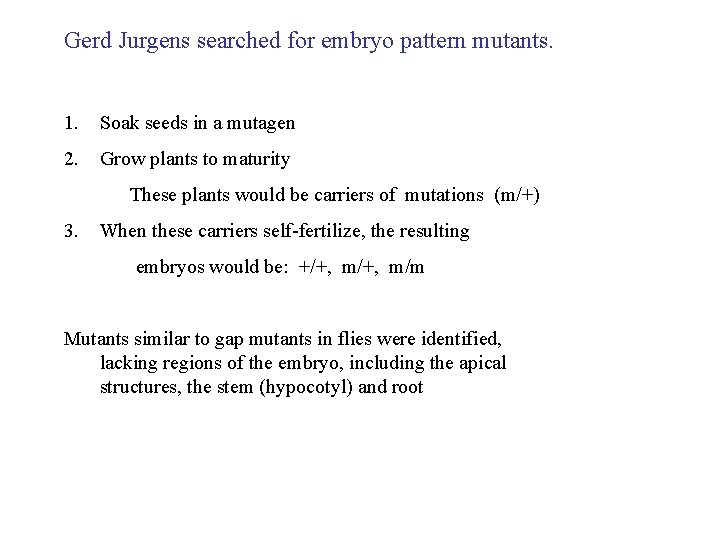 Gerd Jurgens searched for embryo pattern mutants.

1. Soak seeds in a mutagen

2. Grow plants to maturity

These plants would be carriers of mutations (m/+)

3. When these carriers self-fertilize, the resulting embryos would be: +/+, m/+, m/m

Mutants similar to gap mutants in flies were identified, lacking regions of the embryo, including the apical structures, the stem (hypocotyl) and root